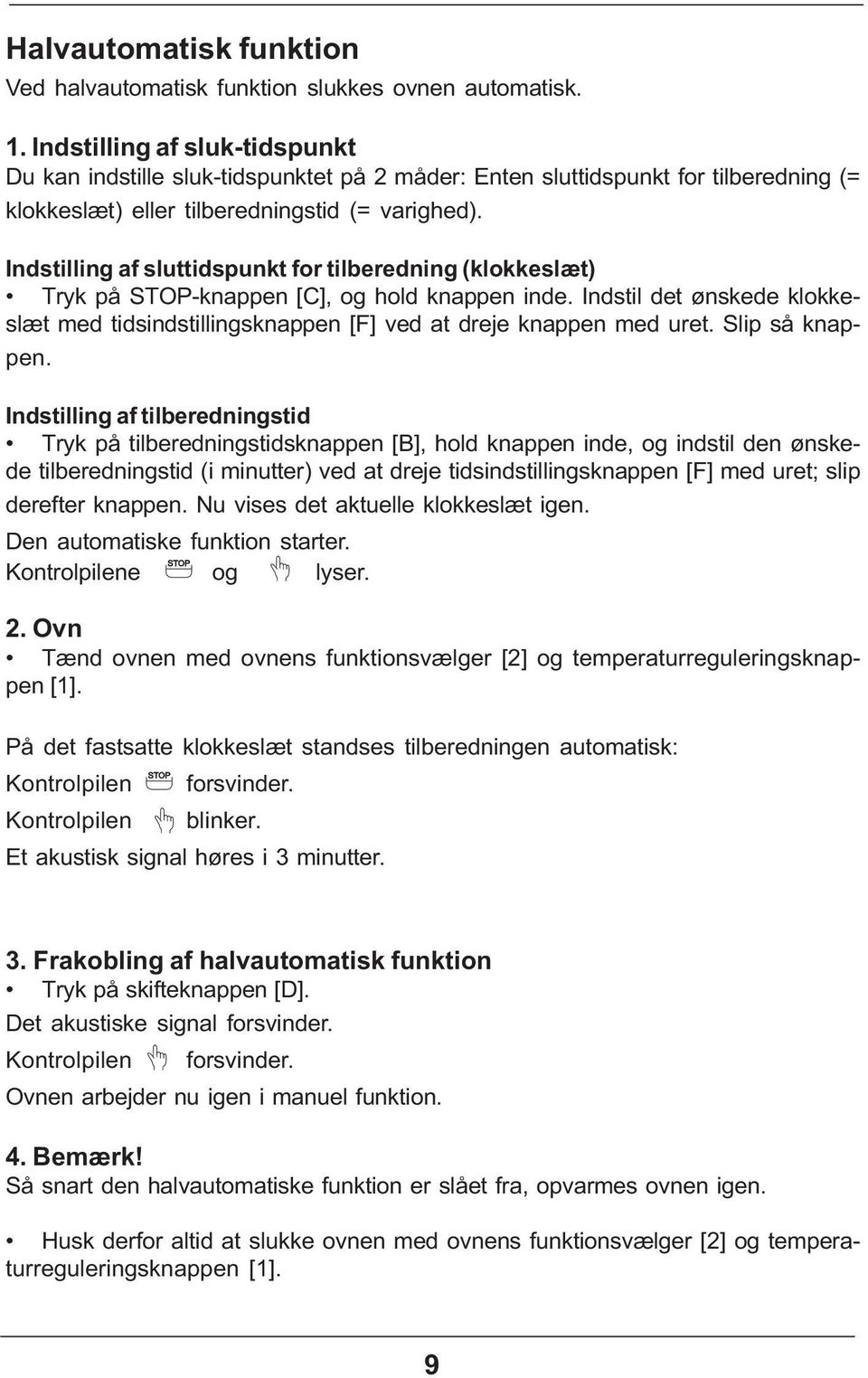 Halvautomatisk funktion
Ved halvautomatisk funktion slukkes ovnen automatisk.

1. Indstilling af sluk-tidspunkt
Du kan indstille sluk-tidspunktet på 2 måder: Enten sluttidspunkt for tilberedning (= klokkeslæt) eller tilberedningstid (= varighed).

Indstilling af sluttidspunkt for tilberedning (klokkeslæt)
• Tryk på STOP-knappen [C], og hold knappen inde. Indstil det ønskede klokkeslæt med tidsindstillingsknappen [F] ved at dreje knappen med uret. Slip så knappen.

Indstilling af tilberedningstid
• Tryk på tilberedningstidsknappen [B], hold knappen inde, og indstil den ønskede tilberedningstid (i minutter) ved at dreje tidsindstillingsknappen [F] med uret; slip derefter knappen. Nu vises det aktuelle klokkeslæt igen.
Den automatiske funktion starter.
Kontrolpilene STOP og lyser.

2. Ovn
• Tænd ovnen med ovnens funktionsvælger [2] og temperaturreguleringsknappen [1].

På det fastsatte klokkeslæt standses tilberedningen automatisk:
Kontrolpilen STOP forsvinder.
Kontrolpilen blinker.
Et akustisk signal høres i 3 minutter.

3. Frakobling af halvautomatisk funktion
• Tryk på skifteknappen [D].
Det akustiske signal forsvinder.
Kontrolpilen forsvinder.
Ovnen arbejder nu igen i manuel funktion.

4. Bemærk!
Så snart den halvautomatiske funktion er slået fra, opvarmes ovnen igen.

• Husk derfor altid at slukke ovnen med ovnens funktionsvælger [2] og temperaturreguleringsknappen [1].

9